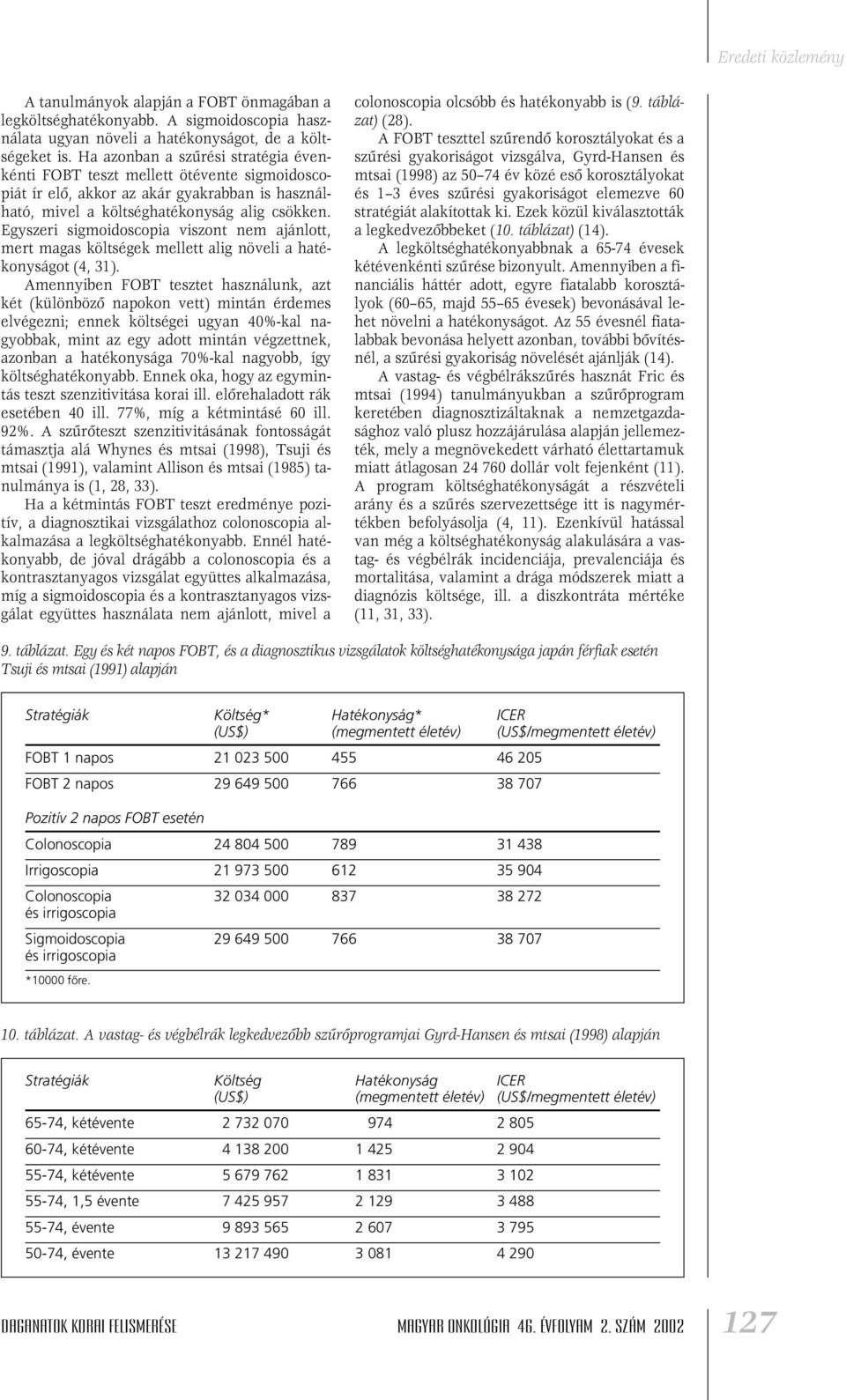 Eredeti közlemény

A tanulmányok alapján a FOBT önmagában a legköltséghatékonyabb. A sigmoidoscopia használata ugyan növeli a hatékonyságot, de a költségeket is. Ha azonban a szűrési stratégia évenkénti FOBT teszt mellett ötévente sigmoidoscopiát ír elő, akkor az akár gyakrabban is használható, mivel a költséghatékonyság alig csökken. Egyszeri sigmoidoscopia viszont nem ajánlott, mert magas költségek mellett alig növeli a hatékonyságot (4, 31).

Amennyiben FOBT tesztet használunk, azt két (különböző napokon vett) mintán érdemes elvégezni; ennek költségei ugyan 40%-kal nagyobbak, mint az egy adott mintán végzettnek, azonban a hatékonysága 70%-kal nagyobb, így költséghatékonyabb. Ennek oka, hogy az egymintás teszt szenzitivitása korai ill. előrehaladott rák esetében 40 ill. 77%, míg a kétmintásé 60 ill. 92%. A szűrőteszt szenzitivitásának fontosságát támasztja alá Whynes és mtsai (1998), Tsuji és mtsai (1991), valamint Allison és mtsai (1985) tanulmánya is (1, 28, 33).

Ha a kétmintás FOBT teszt eredménye pozitív, a diagnosztikai vizsgálathoz colonoscopia alkalmazása a legköltséghatékonyabb. Ennél hatékonyabb, de jóval drágább a colonoscopia és a kontrasztanyagos vizsgálat együttes alkalmazása, míg a sigmoidoscopia és a kontrasztanyagos vizsgálat együttes használata nem ajánlott, mivel a colonoscopia olcsóbb és hatékonyabb is (9. táblázat) (28).

A FOBT teszttel szűrendő korosztályokat és a szűrési gyakoriságot vizsgálva, Gyrd-Hansen és mtsai (1998) az 50–74 év közé eső korosztályokat és 1–3 éves szűrési gyakoriságot elemezve 60 stratégiát alakítottak ki. Ezek közül kiválasztották a legkedvezőbbeket (10. táblázat) (14).

A legköltséghatékonyabbnak a 65-74 évesek kétévenkénti szűrése bizonyult. Amennyiben a financiális háttér adott, egyre fiatalabb korosztályok (60–65, majd 55–65 évesek) bevonásával lehet növelni a hatékonyságot. Az 55 évesnél fiatalabbak bevonása helyett azonban, további bővítésnél, a szűrési gyakoriság növelését ajánlják (14).

A vastag- és végbélrákszűrés hasznát Fric és mtsai (1994) tanulmányukban a szűrőprogram keretében diagnosztizáltaknak a nemzetgazdasághoz való plusz hozzájárulása alapján jellemezték, mely a megnövekedett várható élettartamuk miatt átlagosan 24 760 dollár volt fejenként (11). A program költséghatékonyságát a részvételi arány és a szűrés szervezettsége itt is nagymértékben befolyásolja (4, 11). Ezenkívül hatással van még a költséghatékonyság alakulására a vastag- és végbélrák incidenciája, prevalenciája és mortalitása, valamint a drága módszerek miatt a diagnózis költsége, ill. a diszkontráta mértéke (11, 31, 33).

9. táblázat. Egy és két napos FOBT, és a diagnosztikus vizsgálatok költséghatékonysága japán férfiak esetén Tsuji és mtsai (1991) alapján

| Stratégiák | Költség* (US$) | Hatékonyság* (megmentett életév) | ICER (US$/megmentett életév) |
|---|---|---|---|
| FOBT 1 napos | 21 023 500 | 455 | 46 205 |
| FOBT 2 napos | 29 649 500 | 766 | 38 707 |
| Pozitív 2 napos FOBT esetén | | | |
| Colonoscopia | 24 804 500 | 789 | 31 438 |
| Irrigoscopia | 21 973 500 | 612 | 35 904 |
| Colonoscopia és irrigoscopia | 32 034 000 | 837 | 38 272 |
| Sigmoidoscopia és irrigoscopia | 29 649 500 | 766 | 38 707 |

*10000 főre.

10. táblázat. A vastag- és végbélrák legkedvezőbb szűrőprogramjai Gyrd-Hansen és mtsai (1998) alapján

| Stratégiák | Költség (US$) | Hatékonyság (megmentett életév) | ICER (US$/megmentett életév) |
|---|---|---|---|
| 65-74, kétévente | 2 732 070 | 974 | 2 805 |
| 60-74, kétévente | 4 138 200 | 1 425 | 2 904 |
| 55-74, kétévente | 5 679 762 | 1 831 | 3 102 |
| 55-74, 1,5 évente | 7 425 957 | 2 129 | 3 488 |
| 55-74, évente | 9 893 565 | 2 607 | 3 795 |
| 50-74, évente | 13 217 490 | 3 081 | 4 290 |

DAGANATOK KORAI FELISMERÉSE MAGYAR ONKOLÓGIA 46. ÉVFOLYAM 2. SZÁM 2002 127